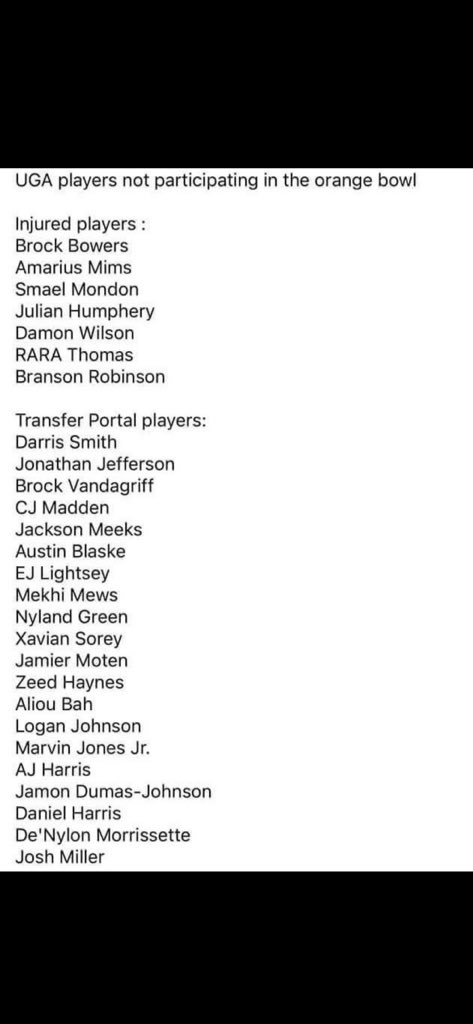 UGA players not participating in the orange bowl

Injured players :
Brock Bowers
Amarius Mims
Smael Mondon
Julian Humphery
Damon Wilson
RARA Thomas
Branson Robinson

Transfer Portal players:
Darris Smith
Jonathan Jefferson
Brock Vandagriff
CJ Madden
Jackson Meeks
Austin Blaske
EJ Lightsey
Mekhi Mews
Nyland Green
Xavian Sorey
Jamier Moten
Zeed Haynes
Aliou Bah
Logan Johnson
Marvin Jones Jr.
AJ Harris
Jamon Dumas-Johnson
Daniel Harris
De'Nylon Morrissette
Josh Miller